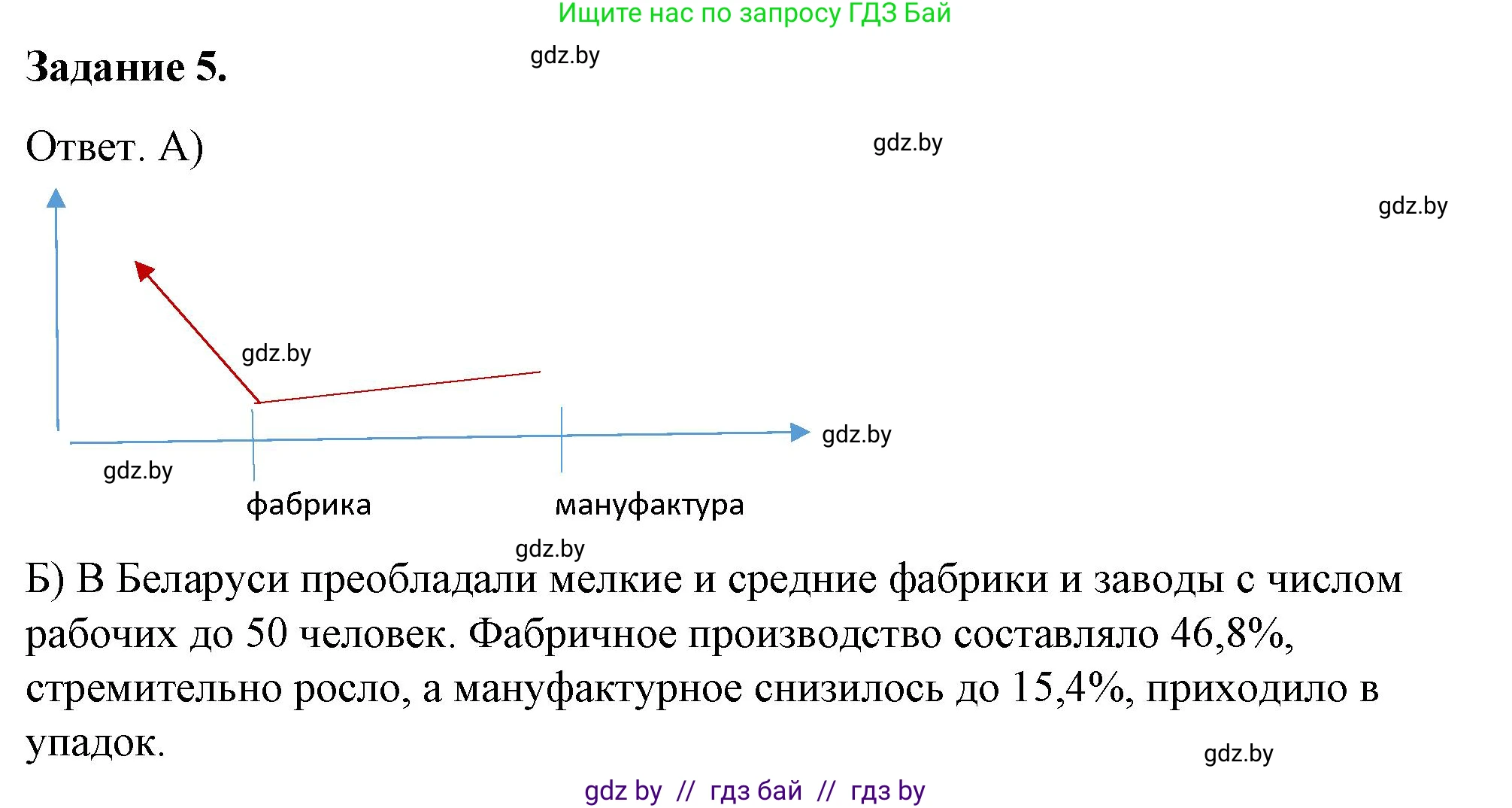 Ищите нас по запросу ГДЗ Бай

Задание 5.

gdz.by

Ответ. А)

gdz.by

gdz.by

gdz.by

gdz.by

gdz.by

фабрика

мануфактура

gdz.by

Б) В Беларуси преобладали мелкие и средние фабрики и заводы с числом рабочих до 50 человек. Фабричное производство составляло 46,8%, стремительно росло, а мануфактурное снизилось до 15,4%, приходило в упадок.

gdz.by

gdz by // гдз бай // гдз by